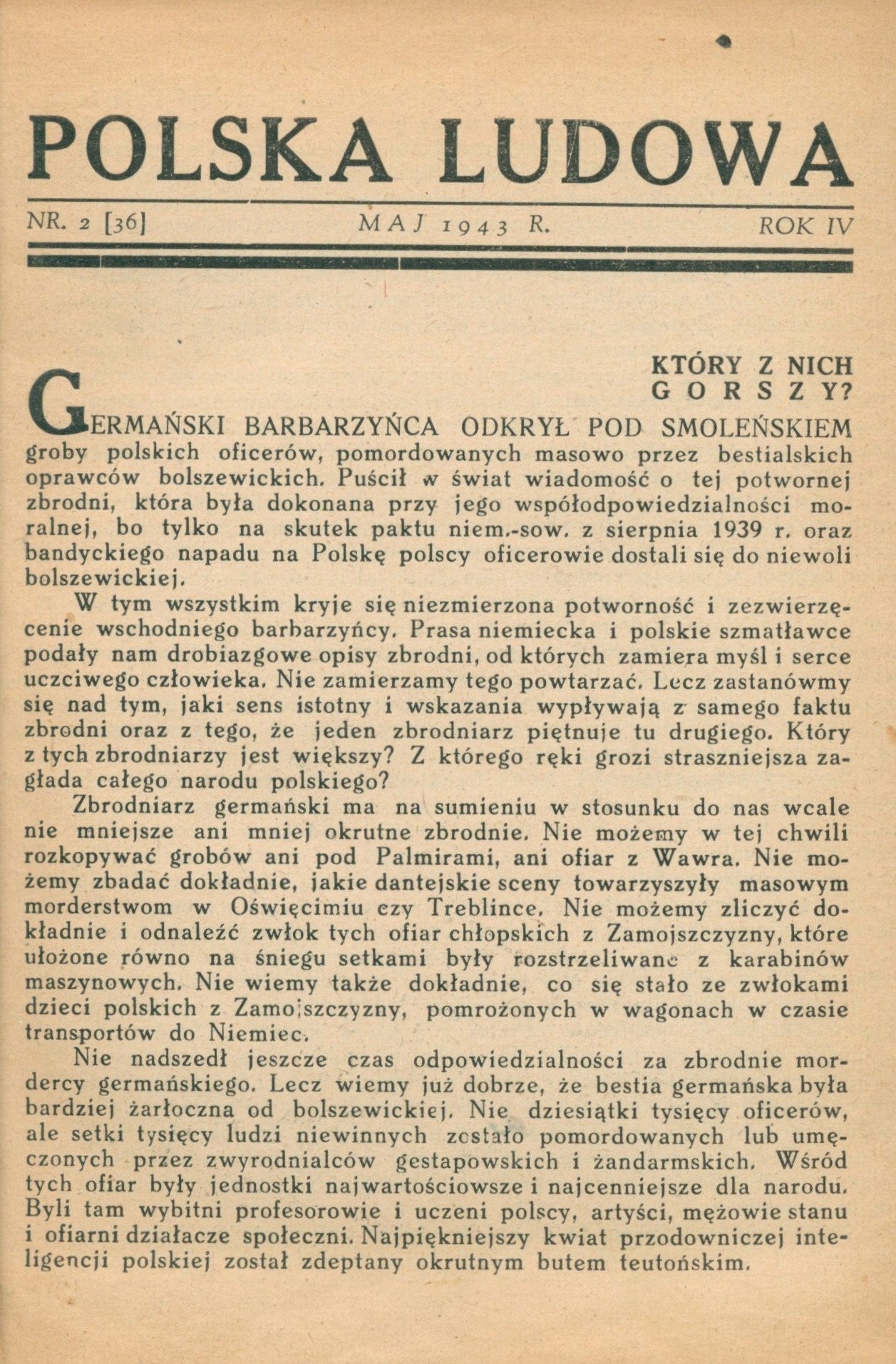 POLSKA LUDOWA

NR. 2 [36]    MAJ 1943 R.    ROK IV

KTÓRY Z NICH
GORSZY?

GERMAŃSKI BARBARZYŃCA ODKRYŁ POD SMOLEŃSKIEM groby polskich oficerów, pomordowanych masowo przez bestialskich oprawców bolszewickich. Puścił w świat wiadomość o tej potwornej zbrodni, która była dokonana przy jego współodpowiedzialności moralnej, bo tylko na skutek paktu niem.-sow. z sierpnia 1939 r. oraz bandyckiego napadu na Polskę polscy oficerowie dostali się do niewoli bolszewickiej.

W tym wszystkim kryje się niezmierzona potworność i zezwierzęcenie wschodniego barbarzyńcy. Prasa niemiecka i polskie szmatławce podały nam drobiazgowe opisy zbrodni, od których zamiera myśl i serce uczciwego człowieka. Nie zamierzamy tego powtarzać. Lecz zastanówmy się nad tym, jaki sens istotny i wskazania wypływają z samego faktu zbrodni oraz z tego, że jeden zbrodniarz piętnuje tu drugiego. Który z tych zbrodniarzy jest większy? Z którego ręki grozi straszniejsza zagłada całego narodu polskiego?

Zbrodniarz germański ma na sumieniu w stosunku do nas wcale nie mniejsze ani mniej okrutne zbrodnie. Nie możemy w tej chwili rozkopywać grobów ani pod Palmirami, ani ofiar z Wawra. Nie możemy zbadać dokładnie, jakie dantejskie sceny towarzyszyły masowym morderstwom w Oświęcimiu czy Treblince. Nie możemy zliczyć dokładnie i odnaleźć zwłok tych ofiar chłopskich z Zamojszczyzny, które ułożone równo na śniegu setkami były rozstrzeliwane z karabinów maszynowych. Nie wiemy także dokładnie, co się stało ze zwłokami dzieci polskich z Zamojszczyzny, pomrożonych w wagonach w czasie transportów do Niemiec.

Nie nadszedł jeszcze czas odpowiedzialności za zbrodnie mordercy germańskiego. Lecz wiemy już dobrze, że bestia germańska była bardziej żarłoczna od bolszewickiej. Nie dziesiątki tysięcy oficerów, ale setki tysięcy ludzi niewinnych zostało pomordowanych lub umęczonych przez zwyrodnialców gestapowskich i żandarmskich. Wśród tych ofiar były jednostki najwartościowsze i najcenniejsze dla narodu. Byli tam wybitni profesorowie i uczeni polscy, artyści, mężowie stanu i ofiarni działacze społeczni. Najpiękniejszy kwiat przodowniczej inteligencji polskiej został zdeptany okrutnym butem teutońskim.